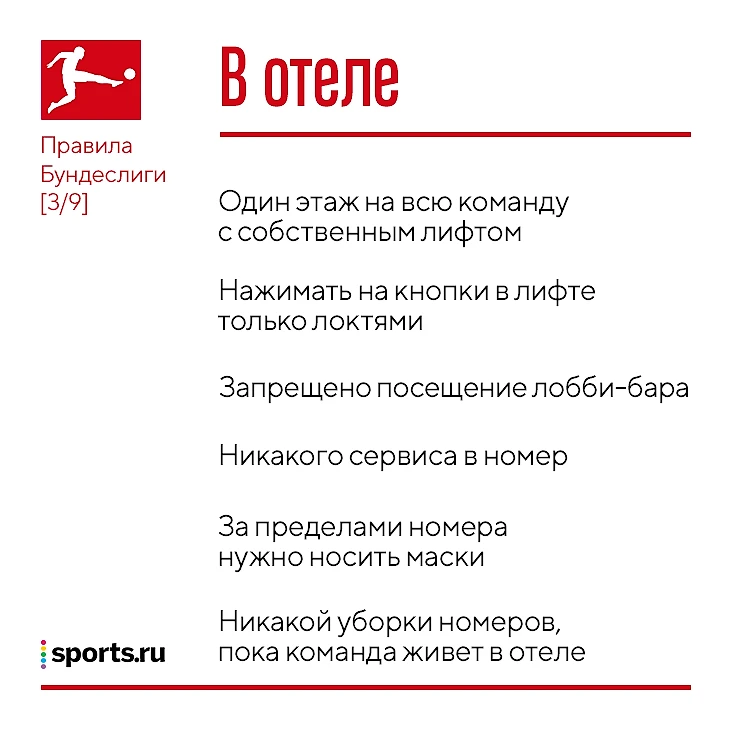 Правила Бундеслиги [3/9]

В отеле

Один этаж на всю команду с собственным лифтом

Нажимать на кнопки в лифте только локтями

Запрещено посещение лобби-бара

Никакого сервиса в номер

За пределами номера нужно носить маски

Никакой уборки номеров, пока команда живет в отеле

sports.ru